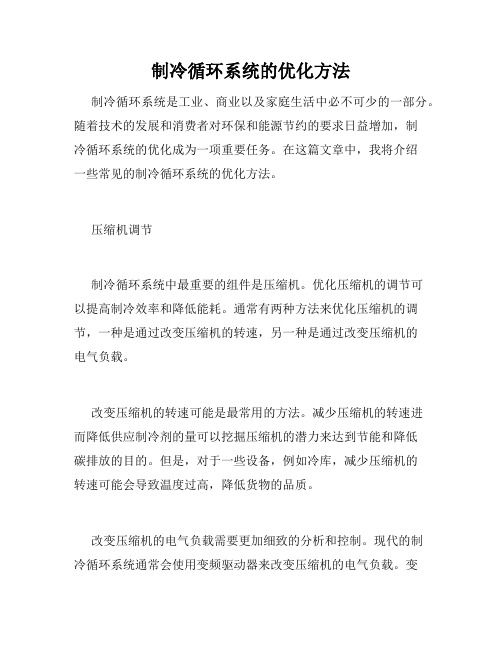 制冷循环系统的优化方法

制冷循环系统是工业、商业以及家庭生活中必不可少的一部分。随着技术的发展和消费者对环保和能源节约的要求日益增加，制冷循环系统的优化成为一项重要任务。在这篇文章中，我将介绍一些常见的制冷循环系统的优化方法。

压缩机调节

制冷循环系统中最重要的组件是压缩机。优化压缩机的调节可以提高制冷效率和降低能耗。通常有两种方法来优化压缩机的调节，一种是通过改变压缩机的转速，另一种是通过改变压缩机的电气负载。

改变压缩机的转速可能是最常用的方法。减少压缩机的转速进而降低供应制冷剂的量可以挖掘压缩机的潜力来达到节能和降低碳排放的目的。但是，对于一些设备，例如冷库，减少压缩机的转速可能会导致温度过高，降低货物的品质。

改变压缩机的电气负载需要更加细致的分析和控制。现代的制冷循环系统通常会使用变频驱动器来改变压缩机的电气负载。变